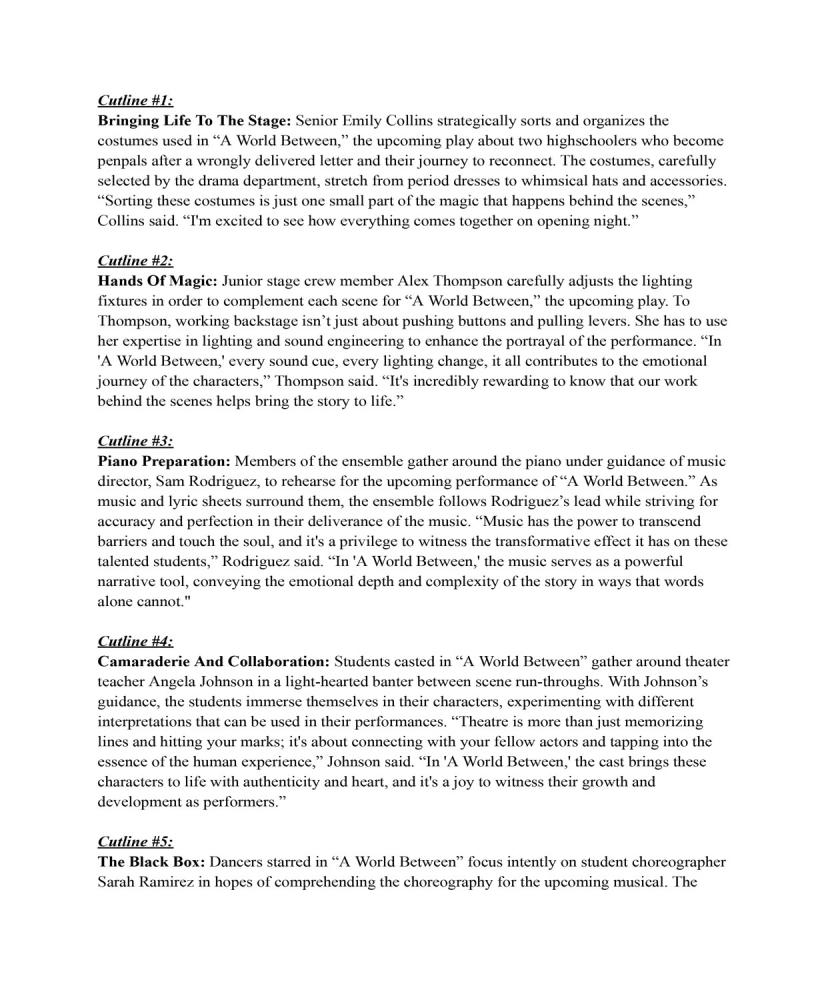 Cutline #1:
Bringing Life To The Stage: Senior Emily Collins strategically sorts and organizes the costumes used in “A World Between,” the upcoming play about two highschoolers who become penpals after a wrongly delivered letter and their journey to reconnect. The costumes, carefully selected by the drama department, stretch from period dresses to whimsical hats and accessories. “Sorting these costumes is just one small part of the magic that happens behind the scenes,” Collins said. “I'm excited to see how everything comes together on opening night.”

Cutline #2:
Hands Of Magic: Junior stage crew member Alex Thompson carefully adjusts the lighting fixtures in order to complement each scene for “A World Between,” the upcoming play. To Thompson, working backstage isn’t just about pushing buttons and pulling levers. She has to use her expertise in lighting and sound engineering to enhance the portrayal of the performance. “In 'A World Between,' every sound cue, every lighting change, it all contributes to the emotional journey of the characters,” Thompson said. “It's incredibly rewarding to know that our work behind the scenes helps bring the story to life.”

Cutline #3:
Piano Preparation: Members of the ensemble gather around the piano under guidance of music director, Sam Rodriguez, to rehearse for the upcoming performance of “A World Between.” As music and lyric sheets surround them, the ensemble follows Rodriguez’s lead while striving for accuracy and perfection in their deliverance of the music. “Music has the power to transcend barriers and touch the soul, and it's a privilege to witness the transformative effect it has on these talented students,” Rodriguez said. “In 'A World Between,' the music serves as a powerful narrative tool, conveying the emotional depth and complexity of the story in ways that words alone cannot."

Cutline #4:
Camaraderie And Collaboration: Students casted in “A World Between” gather around theater teacher Angela Johnson in a light-hearted banter between scene run-throughs. With Johnson’s guidance, the students immerse themselves in their characters, experimenting with different interpretations that can be used in their performances. “Theatre is more than just memorizing lines and hitting your marks; it's about connecting with your fellow actors and tapping into the essence of the human experience,” Johnson said. “In 'A World Between,' the cast brings these characters to life with authenticity and heart, and it's a joy to witness their growth and development as performers.”

Cutline #5:
The Black Box: Dancers starred in “A World Between” focus intently on student choreographer Sarah Ramirez in hopes of comprehending the choreography for the upcoming musical. The